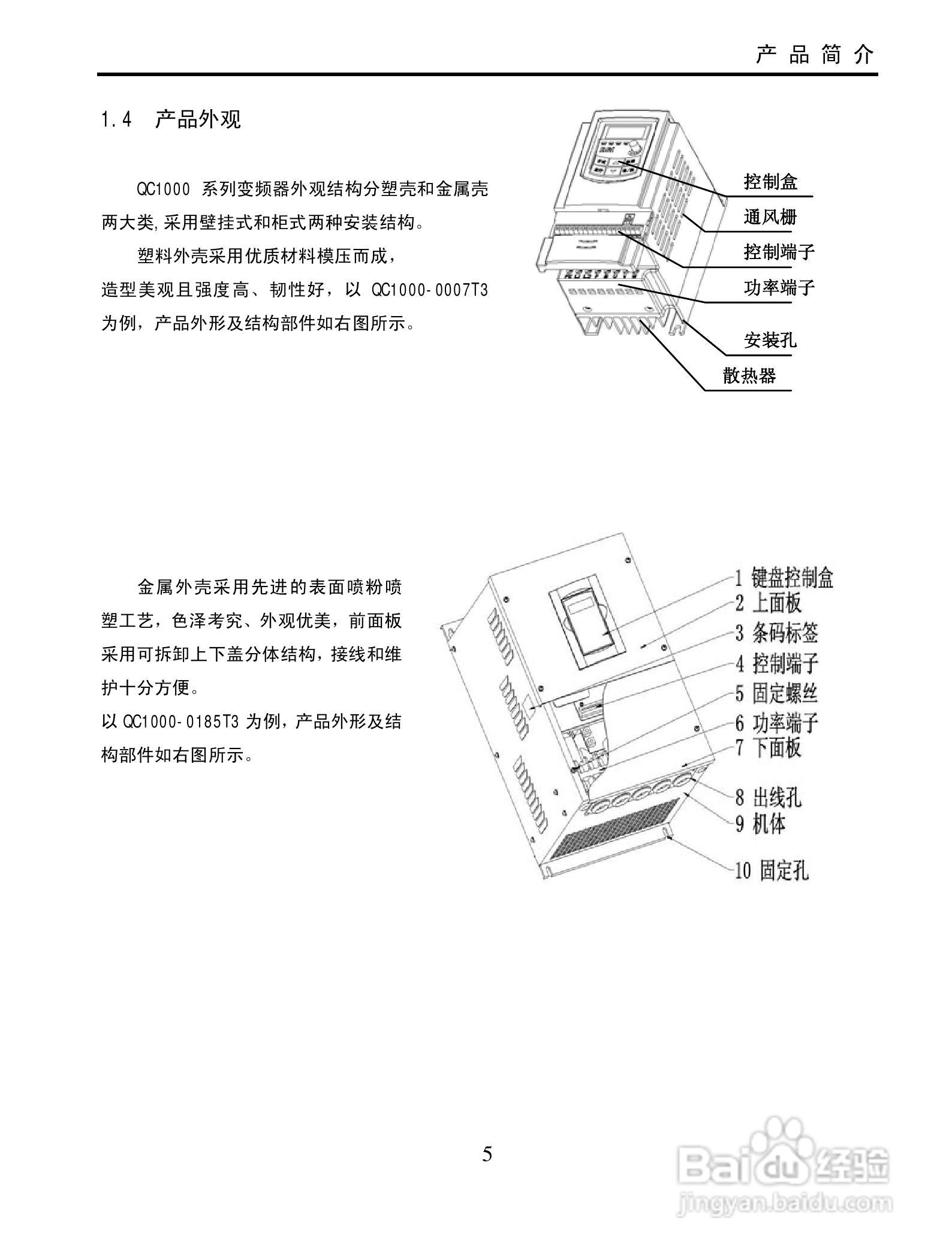 产品简介

1.4 产品外观

QC1000 系列变频器外观结构分塑壳和金属壳两大类,采用壁挂式和柜式两种安装结构。

塑料外壳采用优质材料模压而成，造型美观且强度高、韧性好，以 QC1000-0007T3 为例，产品外形及结构部件如右图所示。

控制盒
通风栅
控制端子
功率端子
安装孔
散热器

金属外壳采用先进的表面喷粉喷塑工艺，色泽考究、外观优美，前面板采用可拆卸上下盖分体结构，接线和维护十分方便。
以 QC1000-0185T3 为例，产品外形及结构部件如右图所示。

1 键盘控制盒
2 上面板
3 条码标签
4 控制端子
5 固定螺丝
6 功率端子
7 下面板
8 出线孔
9 机体
10 固定孔

5

Baidu 经验
jingyan.baidu.com